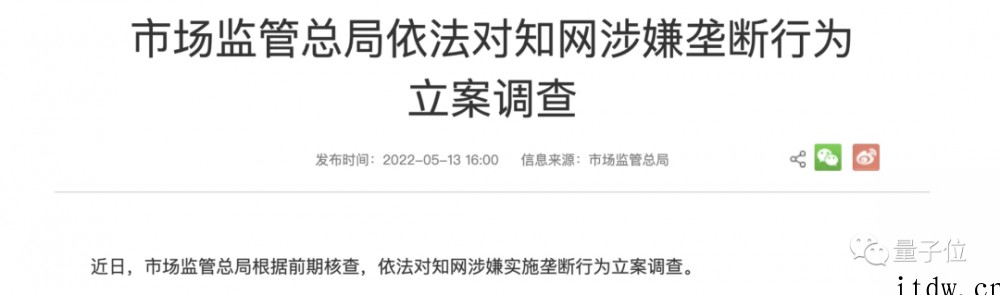 市场监管总局依法对知网涉嫌垄断行为立案调查

发布时间：2022-05-13 16:00　信息来源：市场监管总局

近日，市场监管总局根据前期核查，依法对知网涉嫌实施垄断行为立案调查。

量子位

itdw.cn